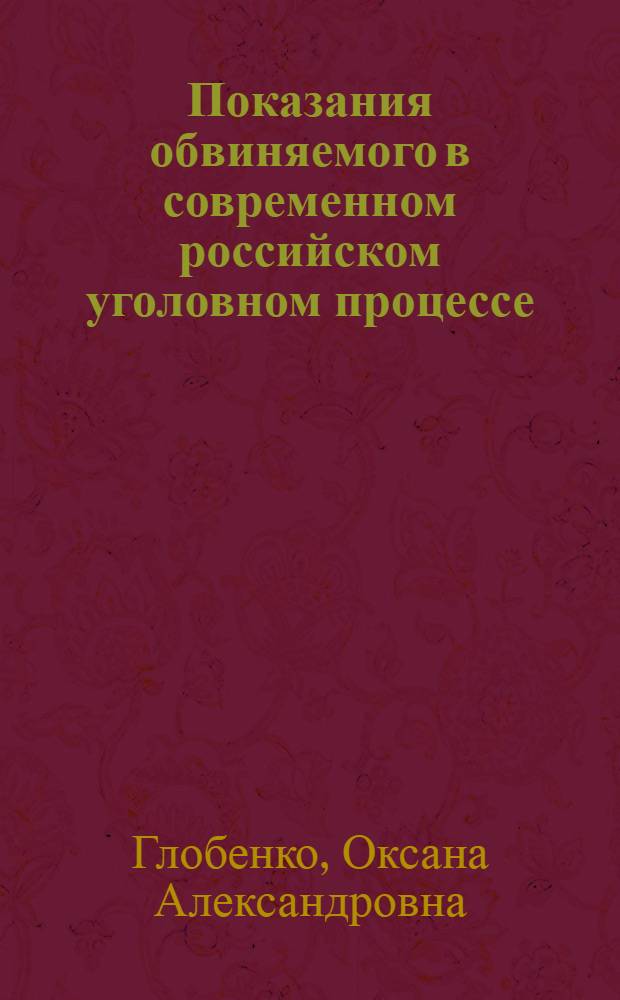 Показания обвиняемого в современном российском уголовном процессе

Глобенко, Оксана Александровна